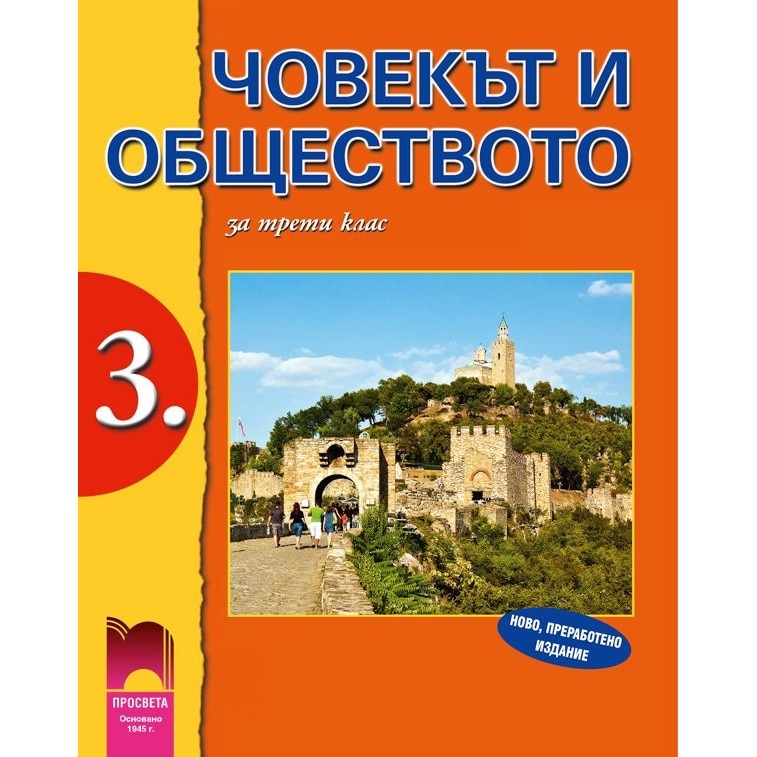 ЧОВЕКЪТ И ОБЩЕСТВОТО

за трети клас

3.

НОВО, ПРЕРАБОТЕНО ИЗДАНИЕ

ПРОСВЕТА
Основано 1945 г.